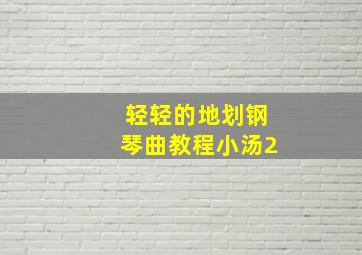 轻轻的地划钢琴曲教程小汤2